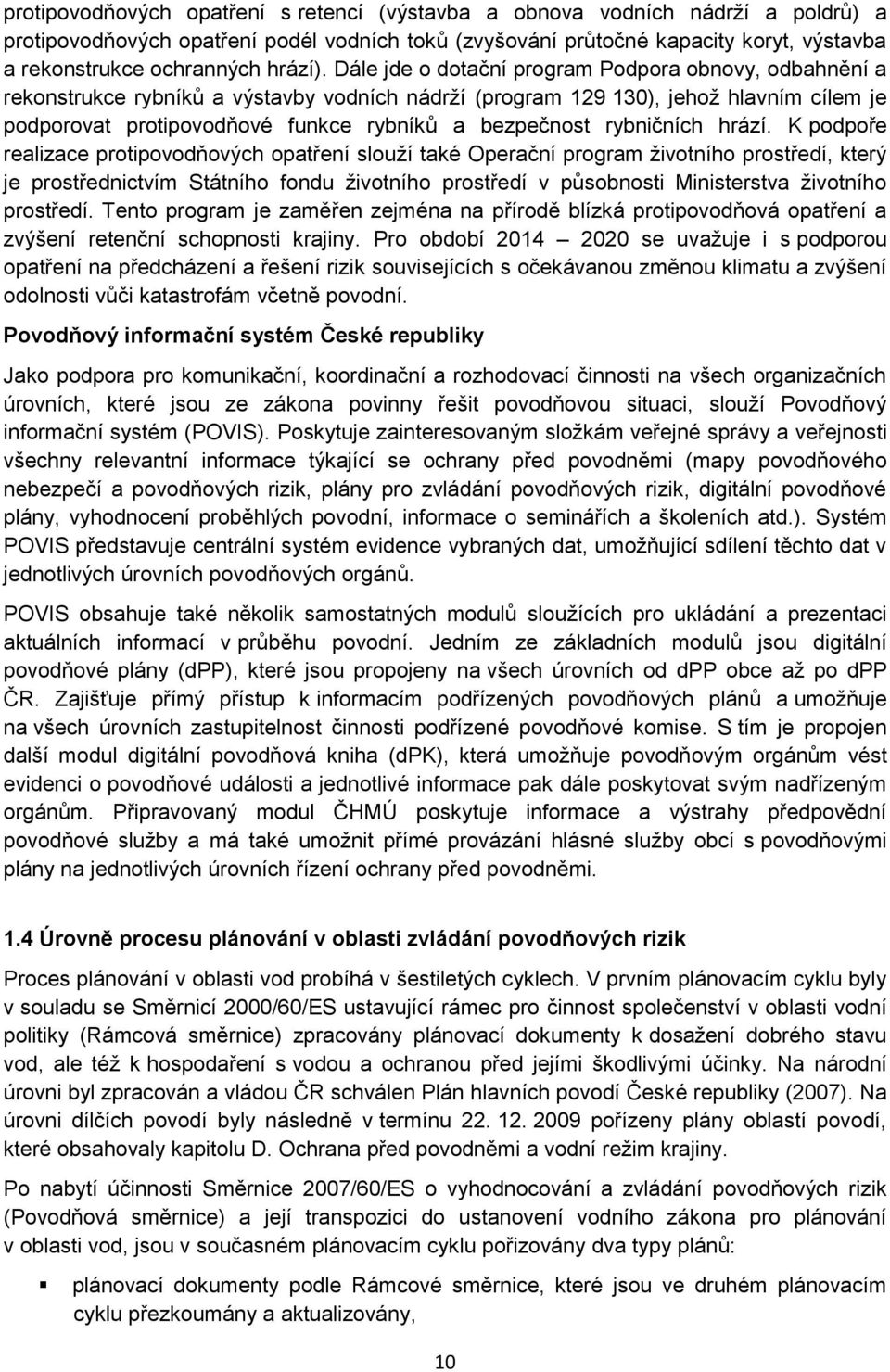 protipovodňových opatření s retencí (výstavba a obnova vodních nádrží a poldrů) a protipovodňových opatření podél vodních toků (zvyšování průtočné kapacity koryt, výstavba a rekonstrukce ochranných hrází). Dále jde o dotační program Podpora obnovy, odbahnění a rekonstrukce rybníků a výstavby vodních nádrží (program 129 130), jehož hlavním cílem je podporovat protipovodňové funkce rybníků a bezpečnost rybničních hrází. K podpoře realizace protipovodňových opatření slouží také Operační program životního prostředí, který je prostřednictvím Státního fondu životního prostředí v působnosti Ministerstva životního prostředí. Tento program je zaměřen zejména na přírodě blízká protipovodňová opatření a zvýšení retenční schopnosti krajiny. Pro období 2014 – 2020 se uvažuje i s podporou opatření na předcházení a řešení rizik souvisejících s očekávanou změnou klimatu a zvýšení odolnosti vůči katastrofám včetně povodní.

Povodňový informační systém České republiky

Jako podpora pro komunikační, koordinační a rozhodovací činnosti na všech organizačních úrovních, které jsou ze zákona povinny řešit povodňovou situaci, slouží Povodňový informační systém (POVIS). Poskytuje zainteresovaným složkám veřejné správy a veřejnosti všechny relevantní informace týkající se ochrany před povodněmi (mapy povodňového nebezpečí a povodňových rizik, plány pro zvládání povodňových rizik, digitální povodňové plány, vyhodnocení proběhlých povodní, informace o seminářích a školeních atd.). Systém POVIS představuje centrální systém evidence vybraných dat, umožňující sdílení těchto dat v jednotlivých úrovních povodňových orgánů.

POVIS obsahuje také několik samostatných modulů sloužících pro ukládání a prezentaci aktuálních informací v průběhu povodní. Jedním ze základních modulů jsou digitální povodňové plány (dPP), které jsou propojeny na všech úrovních od dPP obce až po dPP ČR. Zajišťuje přímý přístup k informacím podřízených povodňových plánů a umožňuje na všech úrovních zastupitelnost činnosti podřízené povodňové komise. S tím je propojen další modul digitální povodňová kniha (dPK), která umožňuje povodňovým orgánům vést evidenci o povodňové události a jednotlivé informace pak dále poskytovat svým nadřízeným orgánům. Připravovaný modul ČHMÚ poskytuje informace a výstrahy předpovědní povodňové služby a má také umožnit přímé provázání hlásné služby obcí s povodňovými plány na jednotlivých úrovních řízení ochrany před povodněmi.

1.4 Úrovně procesu plánování v oblasti zvládání povodňových rizik

Proces plánování v oblasti vod probíhá v šestiletých cyklech. V prvním plánovacím cyklu byly v souladu se Směrnicí 2000/60/ES ustavující rámec pro činnost společenství v oblasti vodní politiky (Rámcová směrnice) zpracovány plánovací dokumenty k dosažení dobrého stavu vod, ale též k hospodaření s vodou a ochranou před jejími škodlivými účinky. Na národní úrovni byl zpracován a vládou ČR schválen Plán hlavních povodí České republiky (2007). Na úrovni dílčích povodí byly následně v termínu 22. 12. 2009 pořízeny plány oblastí povodí, které obsahovaly kapitolu D. Ochrana před povodněmi a vodní režim krajiny.

Po nabytí účinnosti Směrnice 2007/60/ES o vyhodnocování a zvládání povodňových rizik (Povodňová směrnice) a její transpozici do ustanovení vodního zákona pro plánování v oblasti vod, jsou v současném plánovacím cyklu pořizovány dva typy plánů:

▪ plánovací dokumenty podle Rámcové směrnice, které jsou ve druhém plánovacím cyklu přezkoumány a aktualizovány,

10